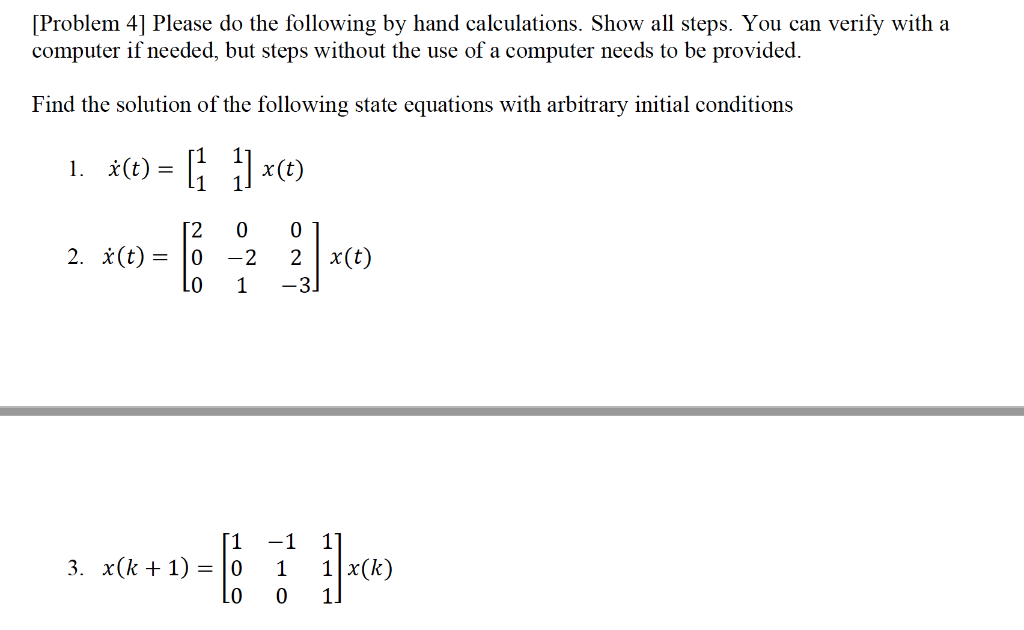 [Problem 4] Please do the following by hand calculations. Show all steps. You can verify with a computer if needed, but steps without the use of a computer needs to be provided.

Find the solution of the following state equations with arbitrary initial conditions

1. $\dot{x}(t) = \begin{bmatrix} 1 & 1 \\ 1 & 1 \end{bmatrix} x(t)$

2. $\dot{x}(t) = \begin{bmatrix} 2 & 0 & 0 \\ 0 & -2 & 2 \\ 0 & 1 & -3 \end{bmatrix} x(t)$

3. $x(k+1) = \begin{bmatrix} 1 & -1 & 1 \\ 0 & 1 & 1 \\ 0 & 0 & 1 \end{bmatrix} x(k)$